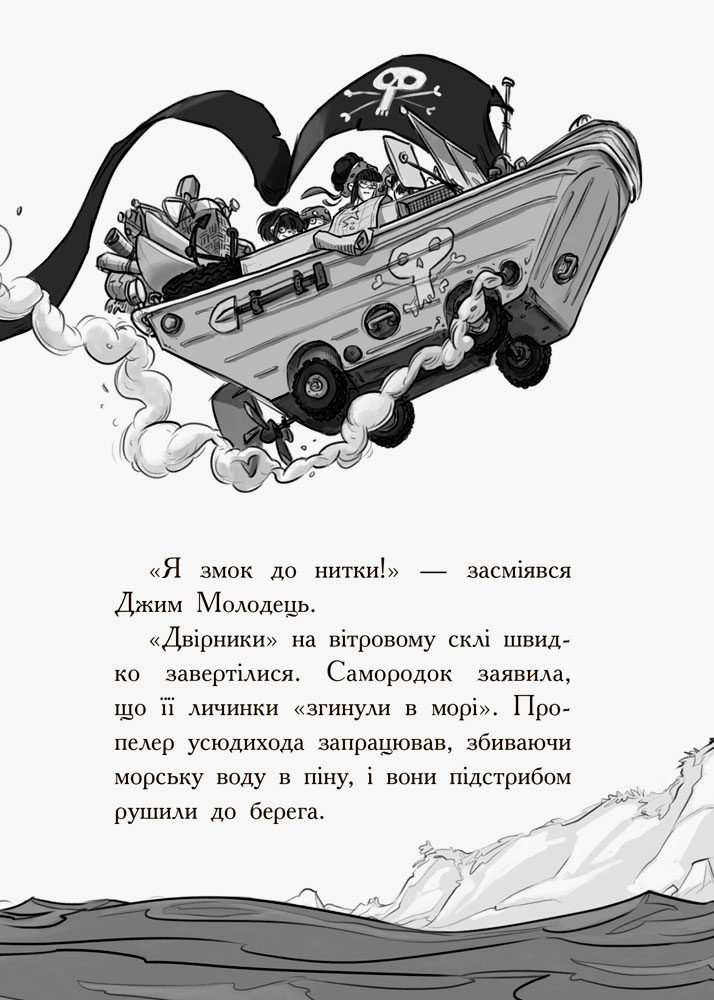 «Я змок до нитки!» — засміявся Джим Молодець.

«Двірники» на вітровому склі швидко завертілися. Самородок заявила, що її личинки «згинули в морі». Пропелер усюдихода запрацював, збиваючи морську воду в піну, і вони підстрибом рушили до берега.